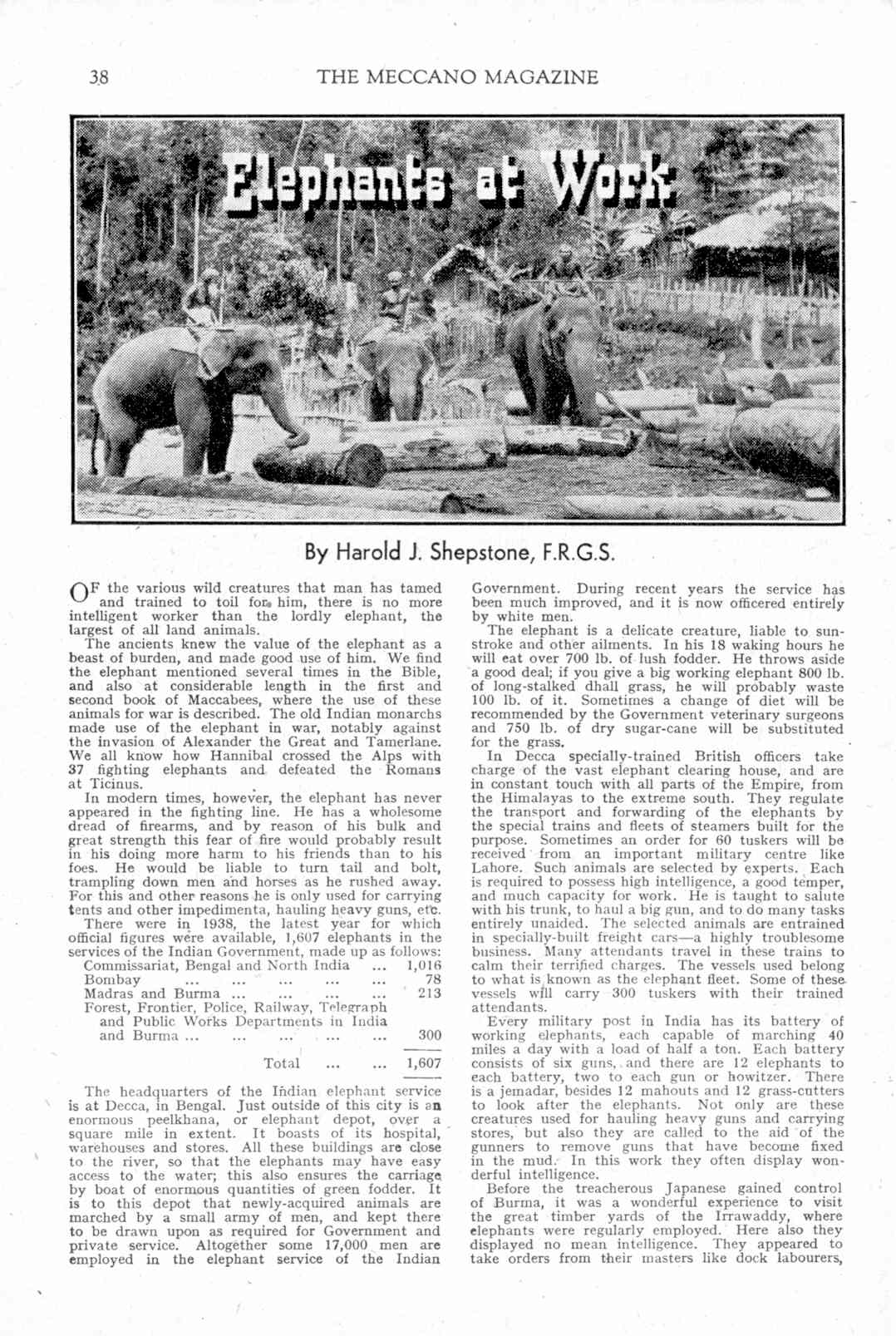 38 THE MECCANO MAGAZINE

Elephants at Work

By Harold J. Shepstone, F.R.G.S.

OF the various wild creatures that man has tamed and trained to toil for him, there is no more intelligent worker than the lordly elephant, the largest of all land animals.

The ancients knew the value of the elephant as a beast of burden, and made good use of him. We find the elephant mentioned several times in the Bible, and also at considerable length in the first and second book of Maccabees, where the use of these animals for war is described. The old Indian monarchs made use of the elephant in war, notably against the invasion of Alexander the Great and Tamerlane. We all know how Hannibal crossed the Alps with 37 fighting elephants and defeated the Romans at Ticinus.

In modern times, however, the elephant has never appeared in the fighting line. He has a wholesome dread of firearms, and by reason of his bulk and great strength this fear of fire would probably result in his doing more harm to his friends than to his foes. He would be liable to turn tail and bolt, trampling down men and horses as he rushed away. For this and other reasons he is only used for carrying tents and other impedimenta, hauling heavy guns, etc.

There were in 1938, the latest year for which official figures were available, 1,607 elephants in the services of the Indian Government, made up as follows:

| | |
|---|---|
| Commissariat, Bengal and North India ... | 1,016 |
| Bombay ... ... ... ... ... | 78 |
| Madras and Burma ... ... ... ... | 213 |
| Forest, Frontier, Police, Railway, Telegraph and Public Works Departments in India and Burma ... ... ... ... ... | 300 |
| Total ... ... | 1,607 |

The headquarters of the Indian elephant service is at Decca, in Bengal. Just outside of this city is an enormous peelkhana, or elephant depot, over a square mile in extent. It boasts of its hospital, warehouses and stores. All these buildings are close to the river, so that the elephants may have easy access to the water; this also ensures the carriage by boat of enormous quantities of green fodder. It is to this depot that newly-acquired animals are marched by a small army of men, and kept there to be drawn upon as required for Government and private service. Altogether some 17,000 men are employed in the elephant service of the Indian Government. During recent years the service has been much improved, and it is now officered entirely by white men.

The elephant is a delicate creature, liable to sunstroke and other ailments. In his 18 waking hours he will eat over 700 lb. of lush fodder. He throws aside a good deal; if you give a big working elephant 800 lb. of long-stalked dhall grass, he will probably waste 100 lb. of it. Sometimes a change of diet will be recommended by the Government veterinary surgeons and 750 lb. of dry sugar-cane will be substituted for the grass.

In Decca specially-trained British officers take charge of the vast elephant clearing house, and are in constant touch with all parts of the Empire, from the Himalayas to the extreme south. They regulate the transport and forwarding of the elephants by the special trains and fleets of steamers built for the purpose. Sometimes an order for 60 tuskers will be received from an important military centre like Lahore. Such animals are selected by experts. Each is required to possess high intelligence, a good temper, and much capacity for work. He is taught to salute with his trunk, to haul a big gun, and to do many tasks entirely unaided. The selected animals are entrained in specially-built freight cars—a highly troublesome business. Many attendants travel in these trains to calm their terrified charges. The vessels used belong to what is known as the elephant fleet. Some of these vessels will carry 300 tuskers with their trained attendants.

Every military post in India has its battery of working elephants, each capable of marching 40 miles a day with a load of half a ton. Each battery consists of six guns, and there are 12 elephants to each battery, two to each gun or howitzer. There is a jemadar, besides 12 mahouts and 12 grass-cutters to look after the elephants. Not only are these creatures used for hauling heavy guns and carrying stores, but also they are called to the aid of the gunners to remove guns that have become fixed in the mud. In this work they often display wonderful intelligence.

Before the treacherous Japanese gained control of Burma, it was a wonderful experience to visit the great timber yards of the Irrawaddy, where elephants were regularly employed. Here also they displayed no mean intelligence. They appeared to take orders from their masters like dock labourers,